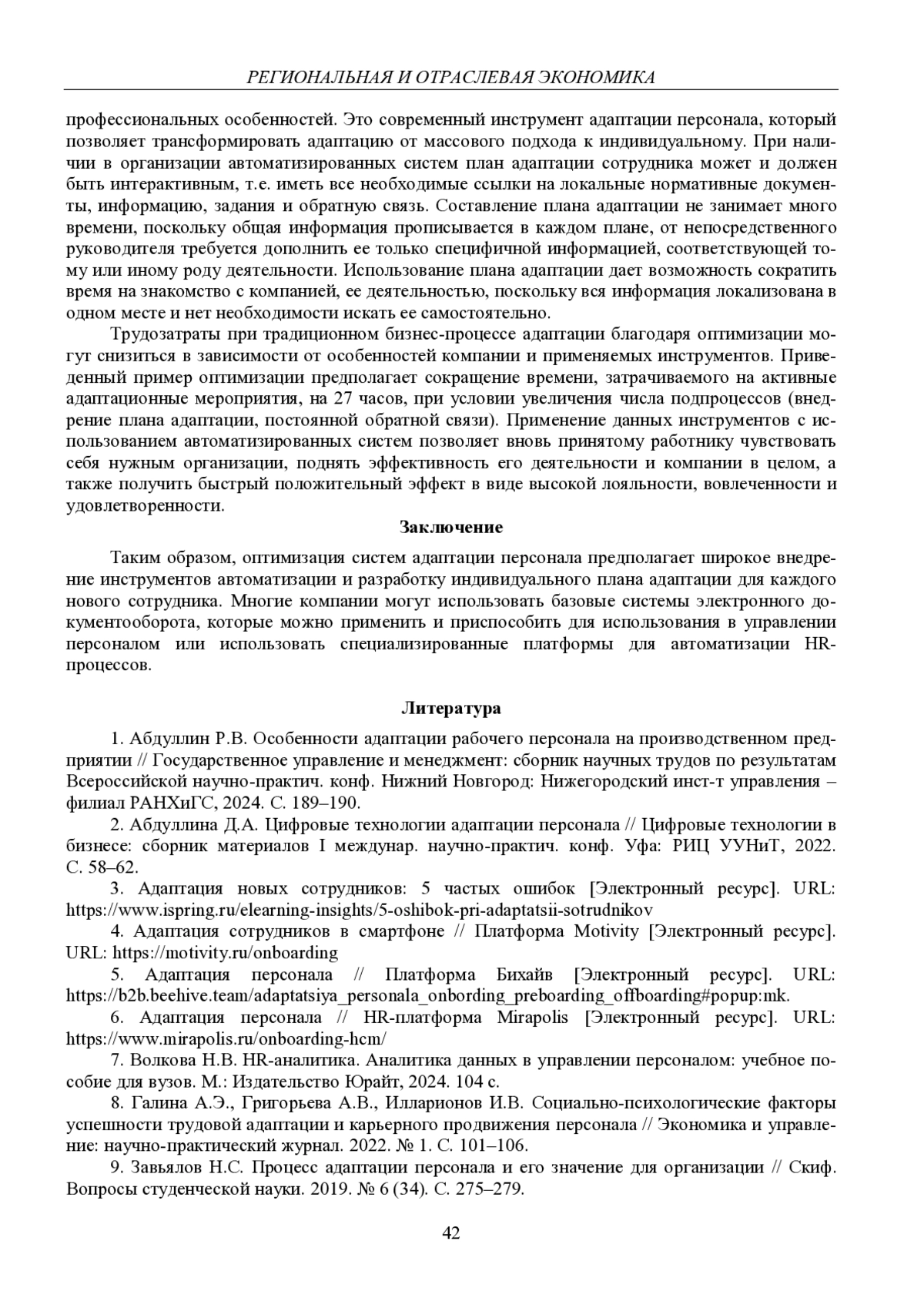 РЕГИОНАЛЬНАЯ И ОТРАСЛЕВАЯ ЭКОНОМИКА

профессиональных особенностей. Это современный инструмент адаптации персонала, который позволяет трансформировать адаптацию от массового подхода к индивидуальному. При наличии в организации автоматизированных систем план адаптации сотрудника может и должен быть интерактивным, т.е. иметь все необходимые ссылки на локальные нормативные документы, информацию, задания и обратную связь. Составление плана адаптации не занимает много времени, поскольку общая информация прописывается в каждом плане, от непосредственного руководителя требуется дополнить ее только специфичной информацией, соответствующей тому или иному роду деятельности. Использование плана адаптации дает возможность сократить время на знакомство с компанией, ее деятельностью, поскольку вся информация локализована в одном месте и нет необходимости искать ее самостоятельно.

Трудозатраты при традиционном бизнес-процессе адаптации благодаря оптимизации могут снизиться в зависимости от особенностей компании и применяемых инструментов. Приведенный пример оптимизации предполагает сокращение времени, затрачиваемого на активные адаптационные мероприятия, на 27 часов, при условии увеличения числа подпроцессов (внедрение плана адаптации, постоянной обратной связи). Применение данных инструментов с использованием автоматизированных систем позволяет вновь принятому работнику чувствовать себя нужным организации, поднять эффективность его деятельности и компании в целом, а также получить быстрый положительный эффект в виде высокой лояльности, вовлеченности и удовлетворенности.

Заключение

Таким образом, оптимизация систем адаптации персонала предполагает широкое внедрение инструментов автоматизации и разработку индивидуального плана адаптации для каждого нового сотрудника. Многие компании могут использовать базовые системы электронного документооборота, которые можно применить и приспособить для использования в управлении персоналом или использовать специализированные платформы для автоматизации HR-процессов.

Литература

1. Абдуллин Р.В. Особенности адаптации рабочего персонала на производственном предприятии // Государственное управление и менеджмент: сборник научных трудов по результатам Всероссийской научно-практич. конф. Нижний Новгород: Нижегородский инст-т управления – филиал РАНХиГС, 2024. С. 189–190.
2. Абдуллина Д.А. Цифровые технологии адаптации персонала // Цифровые технологии в бизнесе: сборник материалов I междунар. научно-практич. конф. Уфа: РИЦ УУНиТ, 2022. С. 58–62.
3. Адаптация новых сотрудников: 5 частых ошибок [Электронный ресурс]. URL: https://www.ispring.ru/elearning-insights/5-oshibok-pri-adaptatsii-sotrudnikov
4. Адаптация сотрудников в смартфоне // Платформа Motivity [Электронный ресурс]. URL: https://motivity.ru/onboarding
5. Адаптация персонала // Платформа Бихайв [Электронный ресурс]. URL: https://b2b.beehive.team/adaptatsiya_personala_onbording_preboarding_offboarding#popup:mk.
6. Адаптация персонала // HR-платформа Mirapolis [Электронный ресурс]. URL: https://www.mirapolis.ru/onboarding-hcm/
7. Волкова Н.В. HR-аналитика. Аналитика данных в управлении персоналом: учебное пособие для вузов. М.: Издательство Юрайт, 2024. 104 с.
8. Галина А.Э., Григорьева А.В., Илларионов И.В. Социально-психологические факторы успешности трудовой адаптации и карьерного продвижения персонала // Экономика и управление: научно-практический журнал. 2022. № 1. С. 101–106.
9. Завьялов Н.С. Процесс адаптации персонала и его значение для организации // Скиф. Вопросы студенческой науки. 2019. № 6 (34). С. 275–279.

42